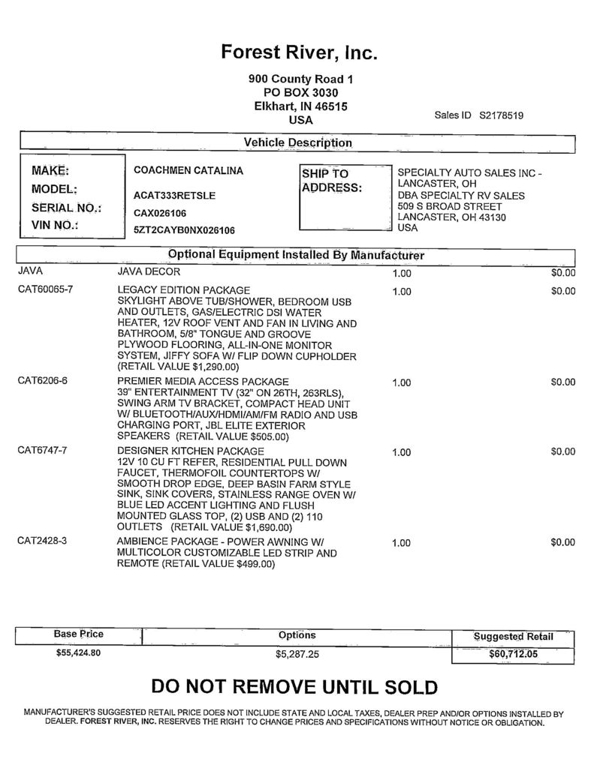 Forest River, Inc.

900 County Road 1
PO BOX 3030
Elkhart, IN 46515
USA

Sales ID S2178519

Vehicle Description

MAKE: COACHMEN CATALINA
MODEL: ACAT333RETSLE
SERIAL NO.: CAX026106
VIN NO.: 5ZT2CAYB0NX026106

SHIP TO ADDRESS: SPECIALTY AUTO SALES INC - LANCASTER, OH DBA SPECIALTY RV SALES 509 S BROAD STREET LANCASTER, OH 43130 USA

Optional Equipment Installed By Manufacturer

| | | | |
|---|---|---|---|
| JAVA | JAVA DECOR | 1.00 | $0.00 |
| CAT60065-7 | LEGACY EDITION PACKAGE SKYLIGHT ABOVE TUB/SHOWER, BEDROOM USB AND OUTLETS, GAS/ELECTRIC DSI WATER HEATER, 12V ROOF VENT AND FAN IN LIVING AND BATHROOM, 5/8" TONGUE AND GROOVE PLYWOOD FLOORING, ALL-IN-ONE MONITOR SYSTEM, JIFFY SOFA W/ FLIP DOWN CUPHOLDER (RETAIL VALUE $1,290.00) | 1.00 | $0.00 |
| CAT6206-6 | PREMIER MEDIA ACCESS PACKAGE 39" ENTERTAINMENT TV (32" ON 26TH, 263RLS), SWING ARM TV BRACKET, COMPACT HEAD UNIT W/ BLUETOOTH/AUX/HDMI/AM/FM RADIO AND USB CHARGING PORT, JBL ELITE EXTERIOR SPEAKERS (RETAIL VALUE $505.00) | 1.00 | $0.00 |
| CAT6747-7 | DESIGNER KITCHEN PACKAGE 12V 10 CU FT REFER, RESIDENTIAL PULL DOWN FAUCET, THERMOFOIL COUNTERTOPS W/ SMOOTH DROP EDGE, DEEP BASIN FARM STYLE SINK, SINK COVERS, STAINLESS RANGE OVEN W/ BLUE LED ACCENT LIGHTING AND FLUSH MOUNTED GLASS TOP, (2) USB AND (2) 110 OUTLETS (RETAIL VALUE $1,690.00) | 1.00 | $0.00 |
| CAT2428-3 | AMBIENCE PACKAGE - POWER AWNING W/ MULTICOLOR CUSTOMIZABLE LED STRIP AND REMOTE (RETAIL VALUE $499.00) | 1.00 | $0.00 |

| Base Price | Options | Suggested Retail |
|---|---|---|
| $55,424.80 | $5,287.25 | $60,712.05 |

DO NOT REMOVE UNTIL SOLD

MANUFACTURER'S SUGGESTED RETAIL PRICE DOES NOT INCLUDE STATE AND LOCAL TAXES, DEALER PREP AND/OR OPTIONS INSTALLED BY DEALER. FOREST RIVER, INC. RESERVES THE RIGHT TO CHANGE PRICES AND SPECIFICATIONS WITHOUT NOTICE OR OBLIGATION.